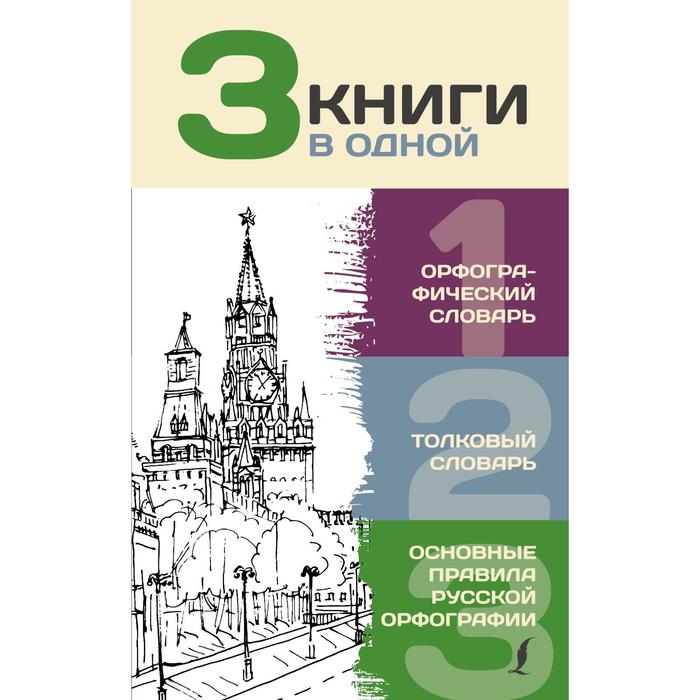 3 КНИГИ
В ОДНОЙ

1
ОРФОГРАФИЧЕСКИЙ СЛОВАРЬ

2
ТОЛКОВЫЙ СЛОВАРЬ

3
ОСНОВНЫЕ ПРАВИЛА РУССКОЙ ОРФОГРАФИИ